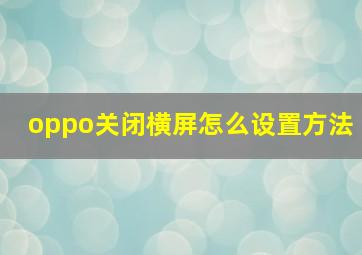 oppo关闭横屏怎么设置方法